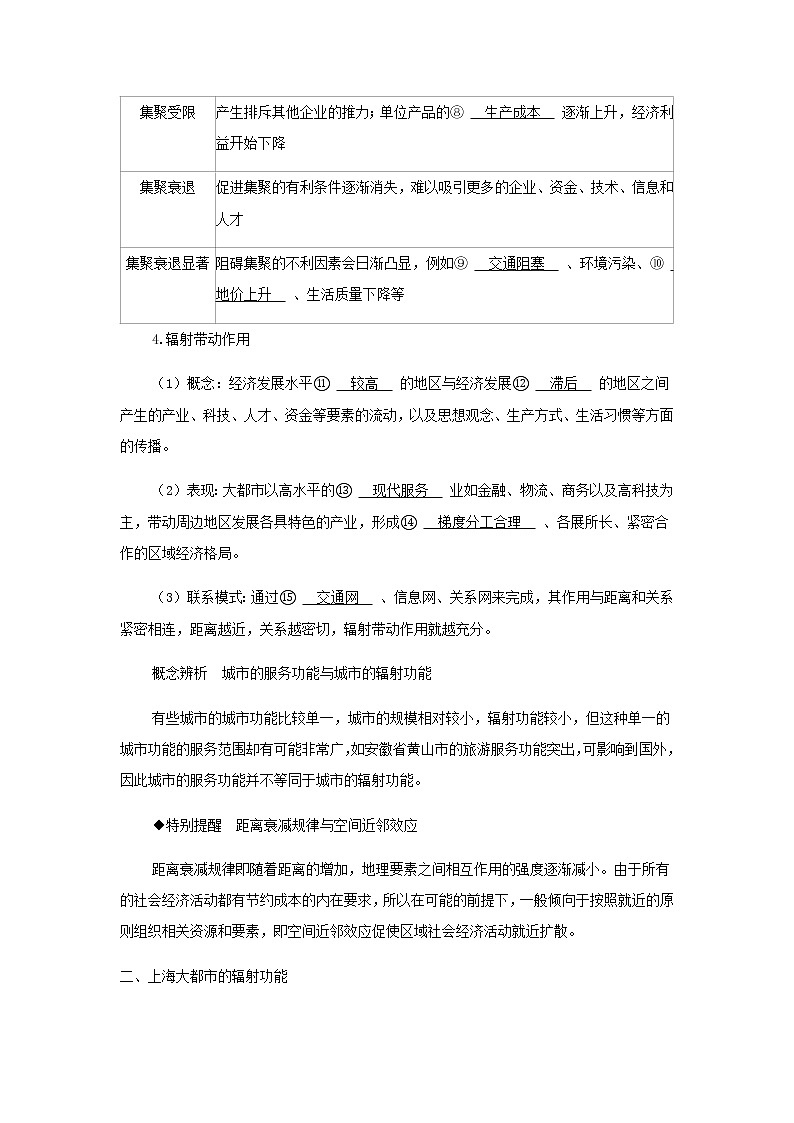 | 集聚受限 | 产生排斥其他企业的推力；单位产品的⑧ 生产成本 逐渐上升，经济利益开始下降 |
|---|---|
| 集聚衰退 | 促进集聚的有利条件逐渐消失，难以吸引更多的企业、资金、技术、信息和人才 |
| 集聚衰退显著 | 阻碍集聚的不利因素会日渐凸显，例如⑨ 交通阻塞 、环境污染、⑩ 地价上升 、生活质量下降等 |

4.辐射带动作用

（1）概念：经济发展水平⑪ 较高 的地区与经济发展⑫ 滞后 的地区之间产生的产业、科技、人才、资金等要素的流动，以及思想观念、生产方式、生活习惯等方面的传播。

（2）表现：大都市以高水平的⑬ 现代服务 业如金融、物流、商务以及高科技为主，带动周边地区发展各具特色的产业，形成⑭ 梯度分工合理 、各展所长、紧密合作的区域经济格局。

（3）联系模式：通过⑮ 交通网 、信息网、关系网来完成，其作用与距离和关系紧密相连，距离越近，关系越密切，辐射带动作用就越充分。

概念辨析　城市的服务功能与城市的辐射功能

有些城市的城市功能比较单一，城市的规模相对较小，辐射功能较小，但这种单一的城市功能的服务范围却有可能非常广，如安徽省黄山市的旅游服务功能突出，可影响到国外，因此城市的服务功能并不等同于城市的辐射功能。

◆特别提醒　距离衰减规律与空间近邻效应

距离衰减规律即随着距离的增加，地理要素之间相互作用的强度逐渐减小。由于所有的社会经济活动都有节约成本的内在要求，所以在可能的前提下，一般倾向于按照就近的原则组织相关资源和要素，即空间近邻效应促使区域社会经济活动就近扩散。

二、上海大都市的辐射功能